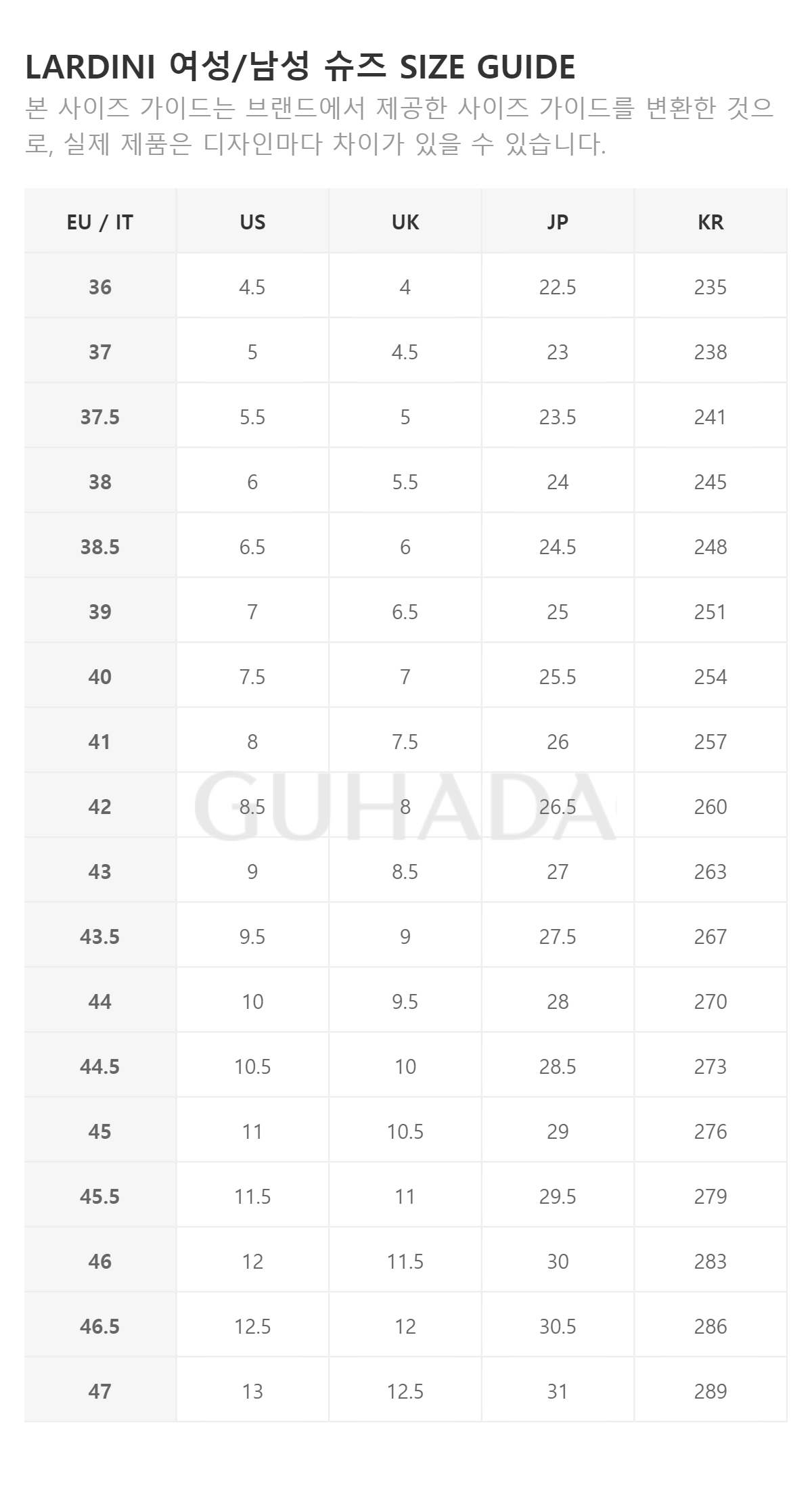 LARDINI 여성/남성 슈즈 SIZE GUIDE

본 사이즈 가이드는 브랜드에서 제공한 사이즈 가이드를 변환한 것으로, 실제 제품은 디자인마다 차이가 있을 수 있습니다.

| EU / IT | US | UK | JP | KR |
|---|---|---|---|---|
| 36 | 4.5 | 4 | 22.5 | 235 |
| 37 | 5 | 4.5 | 23 | 238 |
| 37.5 | 5.5 | 5 | 23.5 | 241 |
| 38 | 6 | 5.5 | 24 | 245 |
| 38.5 | 6.5 | 6 | 24.5 | 248 |
| 39 | 7 | 6.5 | 25 | 251 |
| 40 | 7.5 | 7 | 25.5 | 254 |
| 41 | 8 | 7.5 | 26 | 257 |
| 42 | 8.5 | 8 | 26.5 | 260 |
| 43 | 9 | 8.5 | 27 | 263 |
| 43.5 | 9.5 | 9 | 27.5 | 267 |
| 44 | 10 | 9.5 | 28 | 270 |
| 44.5 | 10.5 | 10 | 28.5 | 273 |
| 45 | 11 | 10.5 | 29 | 276 |
| 45.5 | 11.5 | 11 | 29.5 | 279 |
| 46 | 12 | 11.5 | 30 | 283 |
| 46.5 | 12.5 | 12 | 30.5 | 286 |
| 47 | 13 | 12.5 | 31 | 289 |

GUHADA